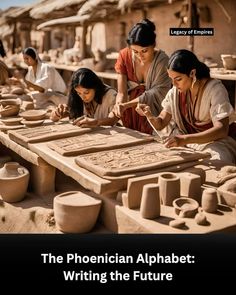 Legacy of Empires

The Phoenician Alphabet: Writing the Future